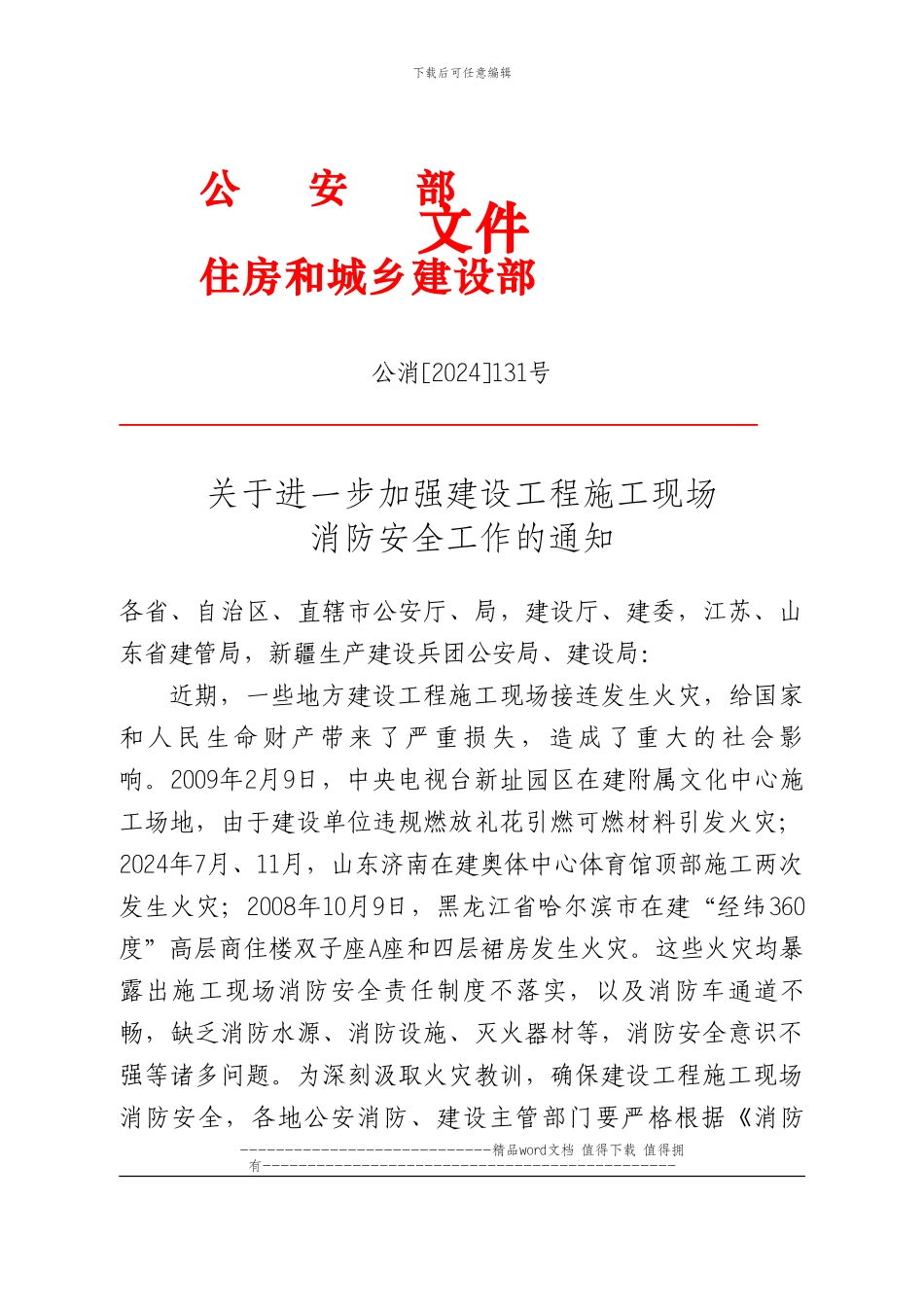 下载后可任意编辑

公　　安　　部
文件
住房和城乡建设部

公消[2024]131号

关于进一步加强建设工程施工现场
消防安全工作的通知

各省、自治区、直辖市公安厅、局，建设厅、建委，江苏、山东省建管局，新疆生产建设兵团公安局、建设局：

近期，一些地方建设工程施工现场接连发生火灾，给国家和人民生命财产带来了严重损失，造成了重大的社会影响。2009年2月9日，中央电视台新址园区在建附属文化中心施工场地，由于建设单位违规燃放礼花引燃可燃材料引发火灾；2024年7月、11月，山东济南在建奥体中心体育馆顶部施工两次发生火灾；2008年10月9日，黑龙江省哈尔滨市在建“经纬360度”高层商住楼双子座A座和四层裙房发生火灾。这些火灾均暴露出施工现场消防安全责任制度不落实，以及消防车通道不畅，缺乏消防水源、消防设施、灭火器材等，消防安全意识不强等诸多问题。为深刻汲取火灾教训，确保建设工程施工现场消防安全，各地公安消防、建设主管部门要严格根据《消防

------------------------------精品word文档 值得下载 值得拥有----------------------------------------------